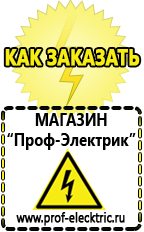 КАК ЗАКАЗАТЬ

МАГАЗИН
“Проф-Электрик”

www.prof-electric.ru